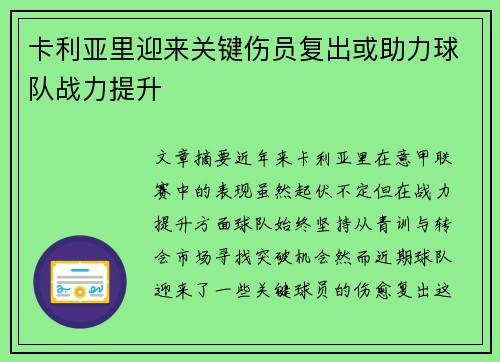 卡利亚里迎来关键伤员复出或助力球队战力提升

文章摘要近年来卡利亚里在意甲联赛中的表现虽然起伏不定但在战力提升方面球队始终坚持从青训与转会市场寻找突破机会然而近期球队迎来了一些关键球员的伤愈复出这